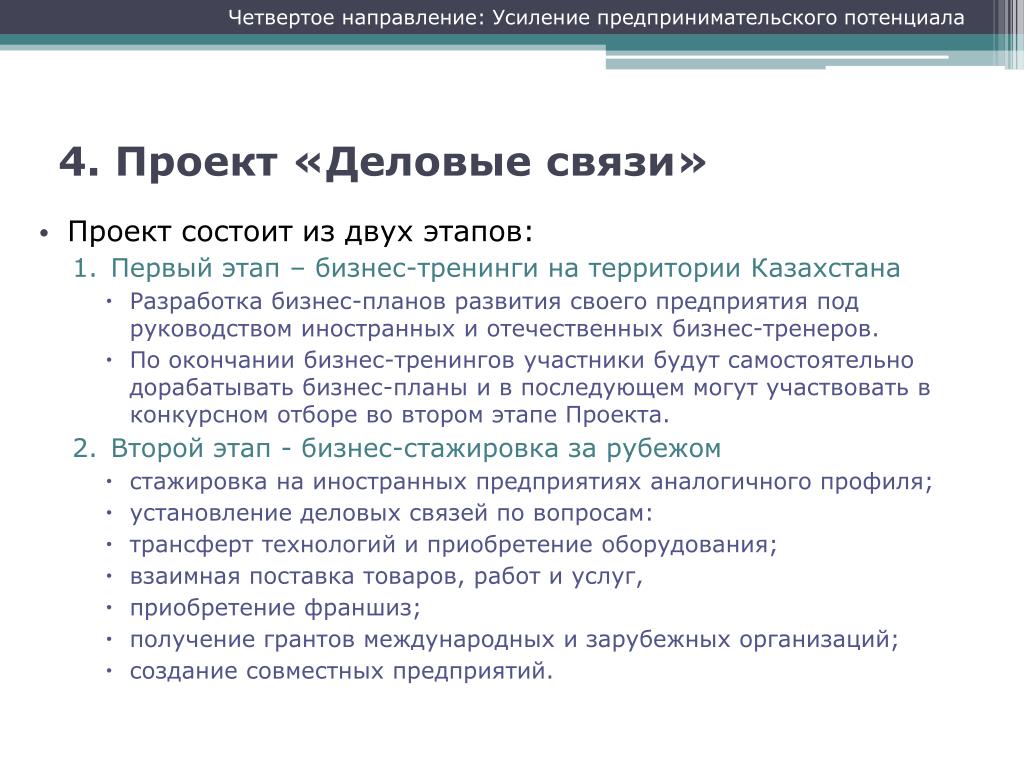 Четвертое направление: Усиление предпринимательского потенциала

4. Проект «Деловые связи»

• Проект состоит из двух этапов:
1. Первый этап – бизнес-тренинги на территории Казахстана
• Разработка бизнес-планов развития своего предприятия под руководством иностранных и отечественных бизнес-тренеров.
• По окончании бизнес-тренингов участники будут самостоятельно дорабатывать бизнес-планы и в последующем могут участвовать в конкурсном отборе во втором этапе Проекта.
2. Второй этап - бизнес-стажировка за рубежом
• стажировка на иностранных предприятиях аналогичного профиля;
• установление деловых связей по вопросам:
• трансферт технологий и приобретение оборудования;
• взаимная поставка товаров, работ и услуг,
• приобретение франшиз;
• получение грантов международных и зарубежных организаций;
• создание совместных предприятий.